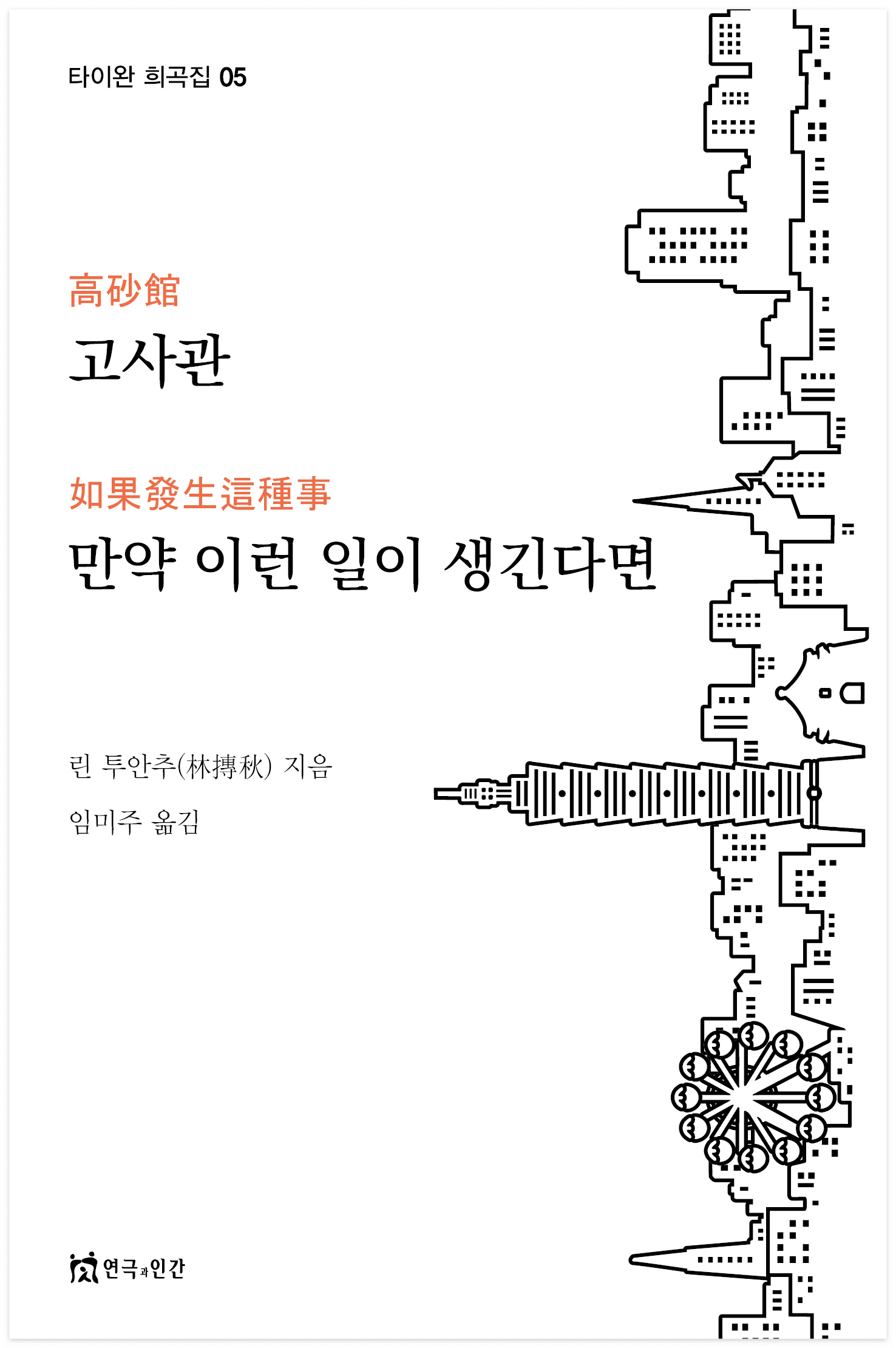 타이완 희곡집 05

高砂館

고사관

如果發生這種事

만약 이런 일이 생긴다면

린 투안추(林摶秋) 지음

임미주 옮김

연극과인간